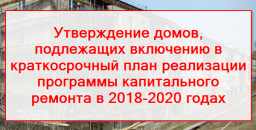 Утверждение домов, подлежащих включению в краткосрочный план реализации программы капитального ремонта в 2018-2020 годах